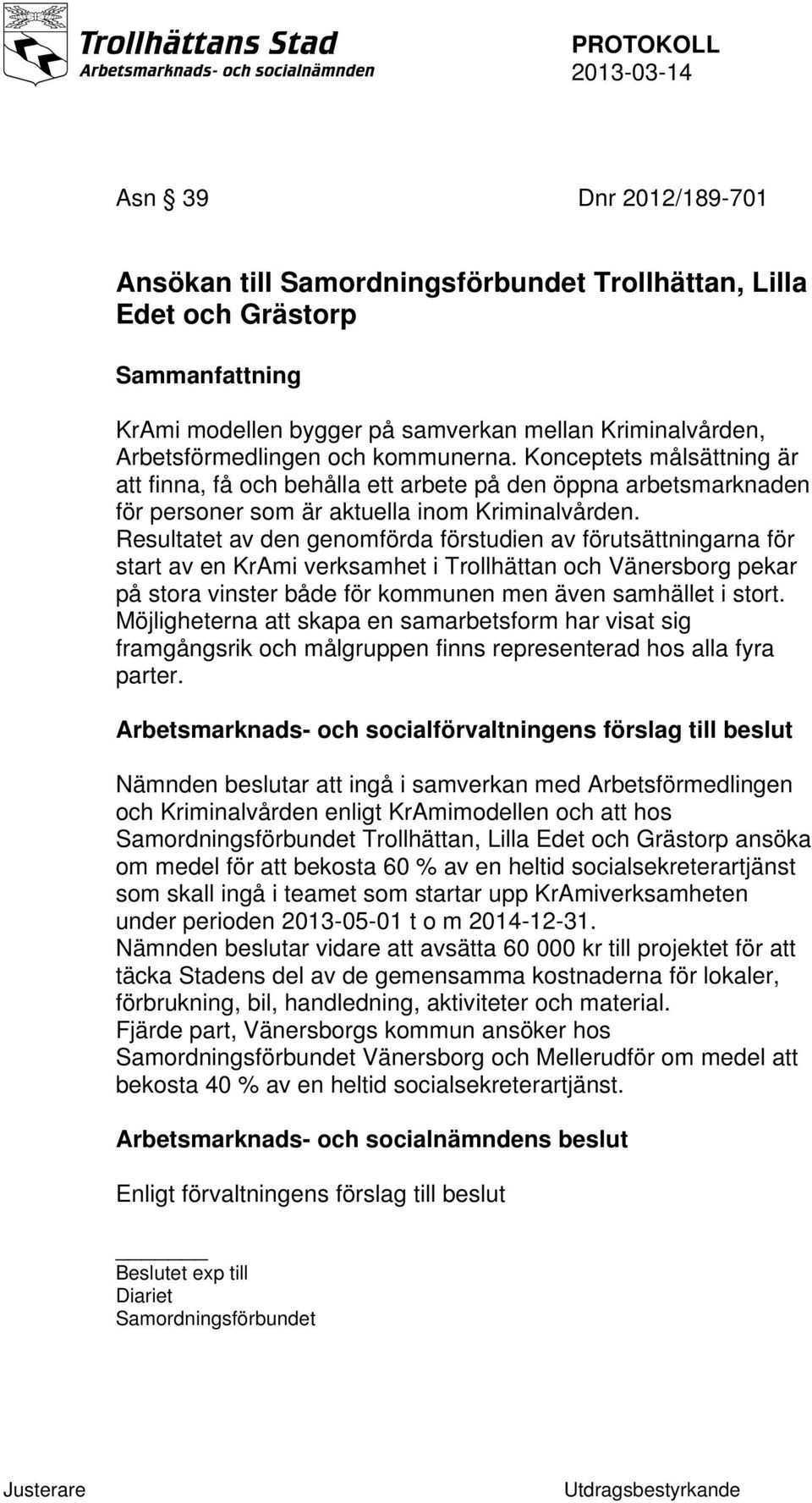 Trollhättans Stad
Arbetsmarknads- och socialnämnden

PROTOKOLL
2013-03-14

Asn § 39 Dnr 2012/189-701

Ansökan till Samordningsförbundet Trollhättan, Lilla Edet och Grästorp

Sammanfattning

KrAmi modellen bygger på samverkan mellan Kriminalvården, Arbetsförmedlingen och kommunerna. Konceptets målsättning är att finna, få och behålla ett arbete på den öppna arbetsmarknaden för personer som är aktuella inom Kriminalvården. Resultatet av den genomförda förstudien av förutsättningarna för start av en KrAmi verksamhet i Trollhättan och Vänersborg pekar på stora vinster både för kommunen men även samhället i stort. Möjligheterna att skapa en samarbetsform har visat sig framgångsrik och målgruppen finns representerad hos alla fyra parter.

Arbetsmarknads- och socialförvaltningens förslag till beslut

Nämnden beslutar att ingå i samverkan med Arbetsförmedlingen och Kriminalvården enligt KrAmimodellen och att hos Samordningsförbundet Trollhättan, Lilla Edet och Grästorp ansöka om medel för att bekosta 60 % av en heltid socialsekreterartjänst som skall ingå i teamet som startar upp KrAmiverksamheten under perioden 2013-05-01 t o m 2014-12-31.
Nämnden beslutar vidare att avsätta 60 000 kr till projektet för att täcka Stadens del av de gemensamma kostnaderna för lokaler, förbrukning, bil, handledning, aktiviteter och material.
Fjärde part, Vänersborgs kommun ansöker hos Samordningsförbundet Vänersborg och Mellerudför om medel att bekosta 40 % av en heltid socialsekreterartjänst.

Arbetsmarknads- och socialnämndens beslut

Enligt förvaltningens förslag till beslut

Beslutet exp till
Diariet
Samordningsförbundet

Justerare

Utdragsbestyrkande